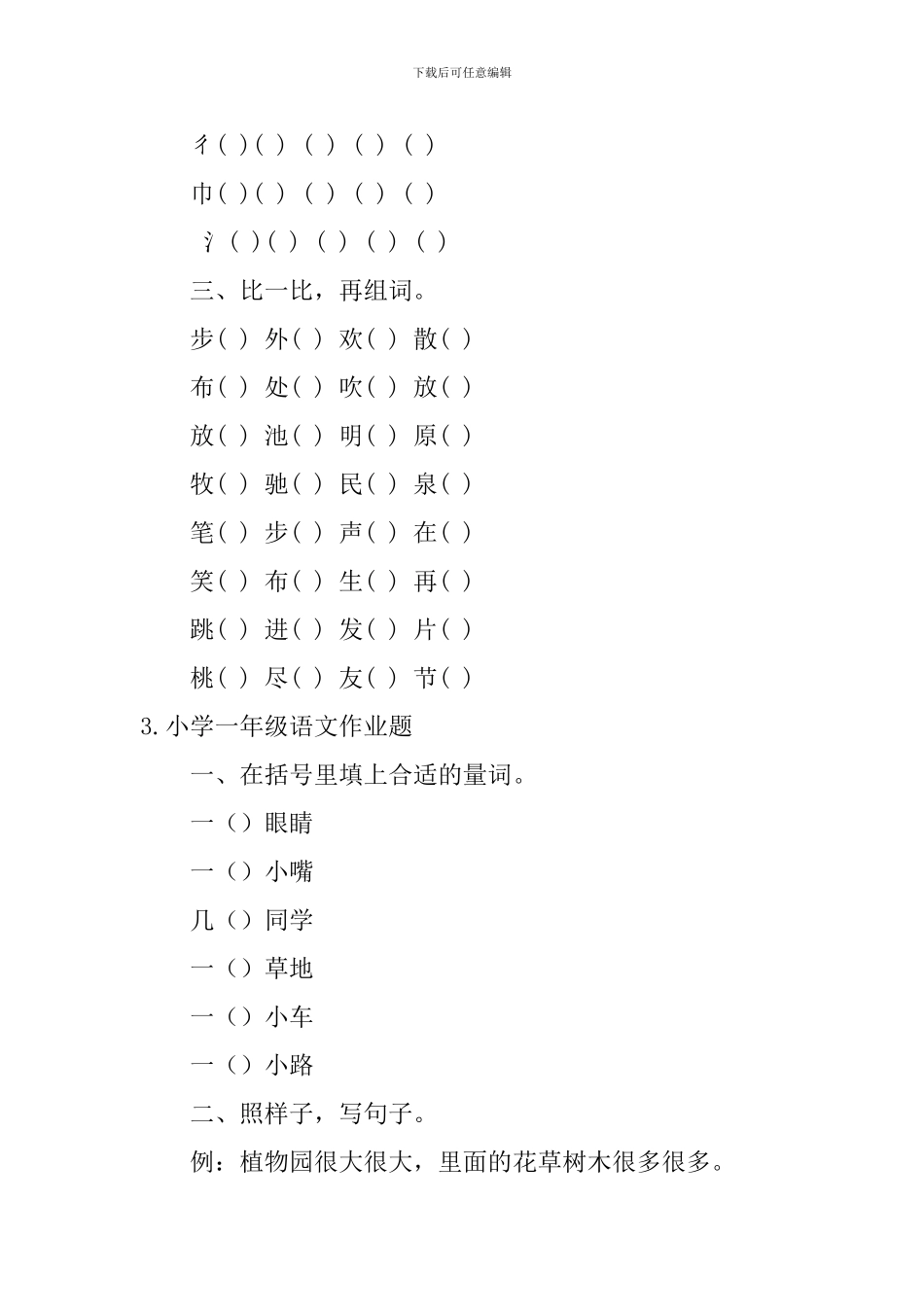 下载后可任意编辑

彳( )( ) ( ) ( ) ( )

巾( )( ) ( ) ( ) ( )

氵( )( ) ( ) ( ) ( )

三、比一比，再组词。

步( ) 外( ) 欢( ) 散( )

布( ) 处( ) 吹( ) 放( )

放( ) 池( ) 明( ) 原( )

牧( ) 驰( ) 民( ) 泉( )

笔( ) 步( ) 声( ) 在( )

笑( ) 布( ) 生( ) 再( )

跳( ) 进( ) 发( ) 片( )

桃( ) 尽( ) 友( ) 节( )

3.小学一年级语文作业题

一、在括号里填上合适的量词。

一（）眼睛

一（）小嘴

几（）同学

一（）草地

一（）小车

一（）小路

二、照样子，写句子。

例：植物园很大很大，里面的花草树木很多很多。